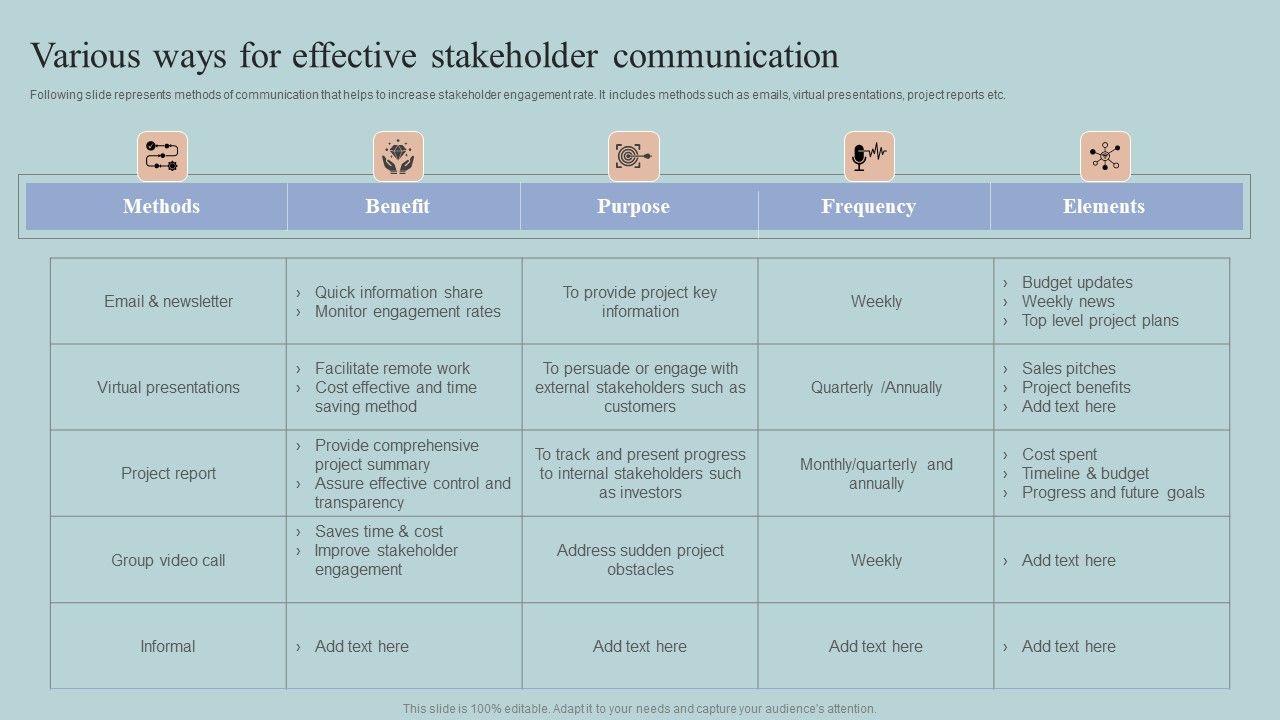 Various ways for effective stakeholder communication

Following slide represents methods of communication that helps to increase stakeholder engagement rate. It includes methods such as emails, virtual presentations, project reports etc.

| Methods | Benefit | Purpose | Frequency | Elements |
|---|---|---|---|---|
| Email & newsletter | › Quick information share › Monitor engagement rates | To provide project key information | Weekly | › Budget updates › Weekly news › Top level project plans |
| Virtual presentations | › Facilitate remote work › Cost effective and time saving method | To persuade or engage with external stakeholders such as customers | Quarterly /Annually | › Sales pitches › Project benefits › Add text here |
| Project report | › Provide comprehensive project summary › Assure effective control and transparency | To track and present progress to internal stakeholders such as investors | Monthly/quarterly and annually | › Cost spent › Timeline & budget › Progress and future goals |
| Group video call | › Saves time & cost › Improve stakeholder engagement | Address sudden project obstacles | Weekly | › Add text here |
| Informal | › Add text here | Add text here | Add text here | › Add text here |

This slide is 100% editable. Adapt it to your needs and capture your audience's attention.